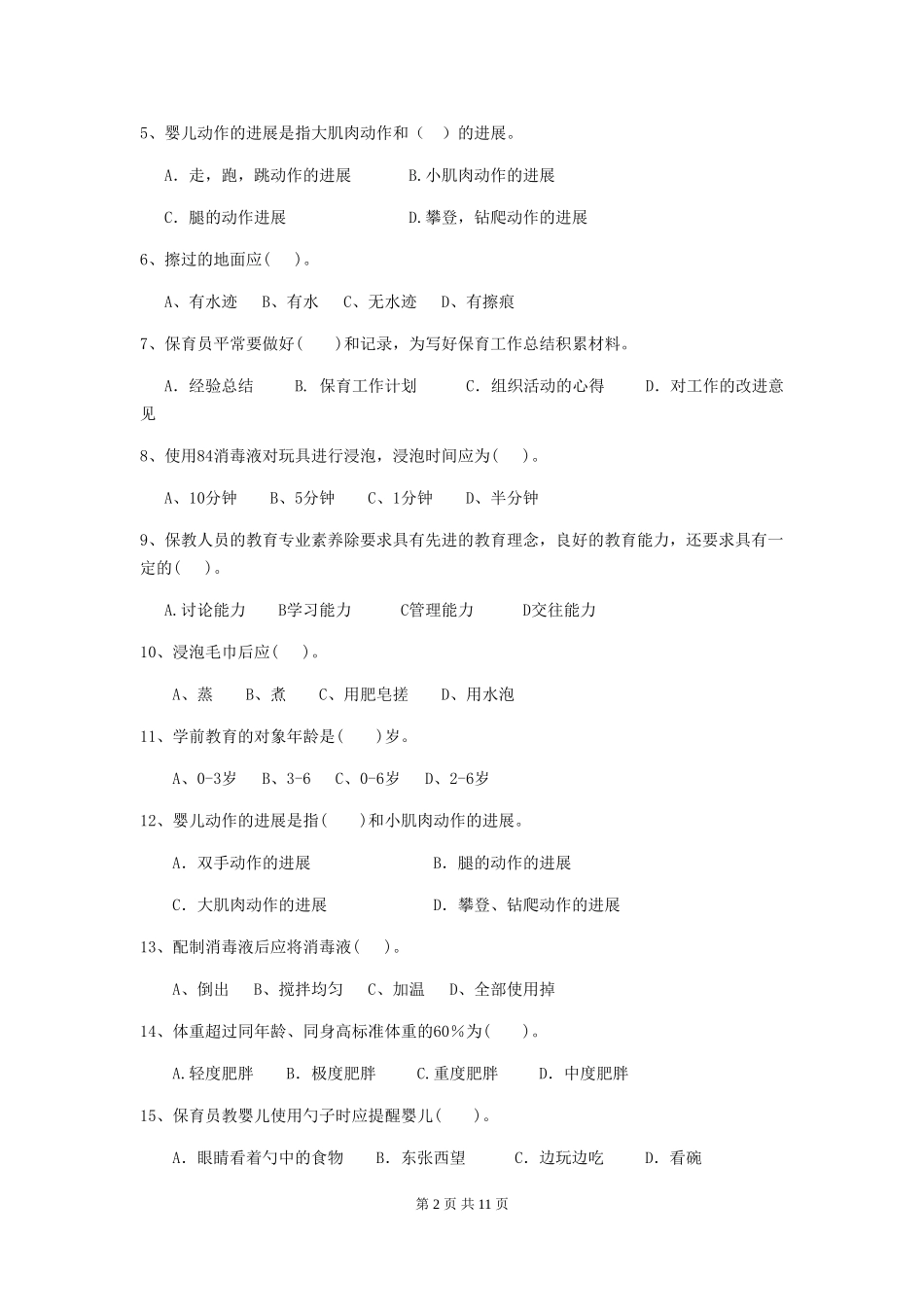 5、婴儿动作的进展是指大肌肉动作和（　）的进展。

A. 走，跑，跳动作的进展　　B.小肌肉动作的进展

C. 腿的动作进展　　D.攀登，钻爬动作的进展

6、擦过的地面应(　　)。

A、有水迹　B、有水　C、无水迹　D、有擦痕

7、保育员平常要做好(　　)和记录，为写好保育工作总结积累材料。

A. 经验总结　B. 保育工作计划　C. 组织活动的心得　D. 对工作的改进意见

8、使用84消毒液对玩具进行浸泡，浸泡时间应为(　　)。

A、10分钟　B、5分钟　C、1分钟　D、半分钟

9、保教人员的教育专业素养除要求具有先进的教育理念，良好的教育能力，还要求具有一定的(　　)。

A.讨论能力　B学习能力　C管理能力　D交往能力

10、浸泡毛巾后应(　　)。

A、蒸　B、煮　C、用肥皂搓　D、用水泡

11、学前教育的对象年龄是(　　)岁。

A、0-3岁　B、3-6　C、0-6岁　D、2-6岁

12、婴儿动作的进展是指(　　)和小肌肉动作的进展。

A. 双手动作的进展　B. 腿的动作的进展

C. 大肌肉动作的进展　D. 攀登、钻爬动作的进展

13、配制消毒液后应将消毒液(　　)。

A、倒出　B、搅拌均匀　C、加温　D、全部使用掉

14、体重超过同年龄、同身高标准体重的60%为(　　)。

A.轻度肥胖　B. 极度肥胖　C.重度肥胖　D. 中度肥胖

15、保育员教婴儿使用勺子时应提醒婴儿(　　)。

A. 眼睛看着勺中的食物　B. 东张西望　C. 边玩边吃　D. 看碗

第 2 页 共 11 页